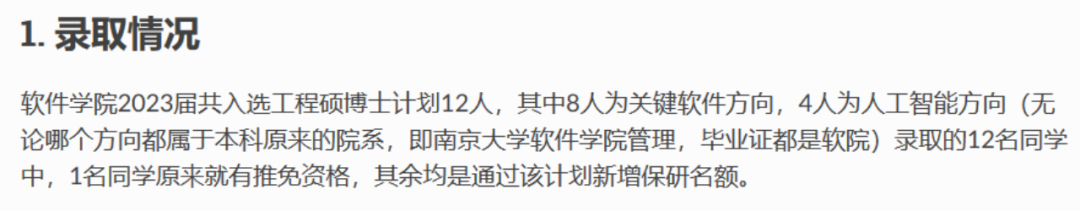 1. 录取情况

软件学院2023届共入选工程硕博士计划12人，其中8人为关键软件方向，4人为人工智能方向（无论哪个方向都属于本科原来的院系，即南京大学软件学院管理，毕业证都是软院）录取的12名同学中，1名同学原来就有推免资格，其余均是通过该计划新增保研名额。